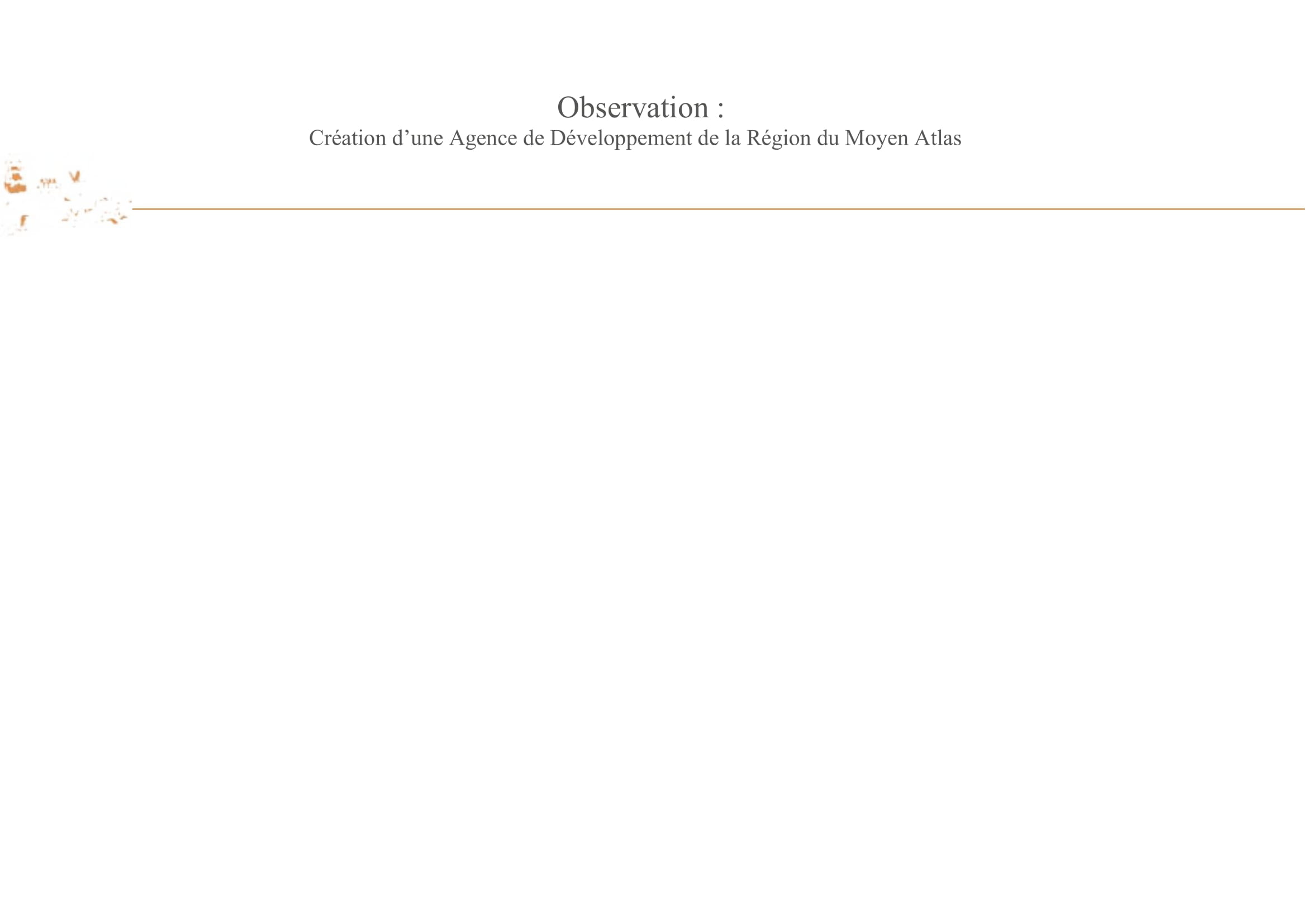 Observation :
Création d’une Agence de Développement de la Région du Moyen Atlas